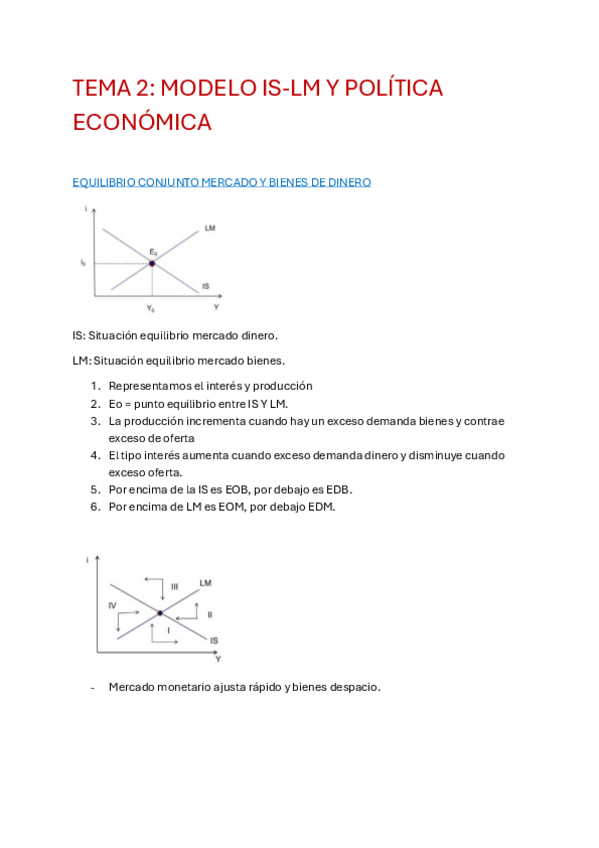 TEMA 2: MODELO IS-LM Y POLÍTICA ECONÓMICA

EQUILIBRIO CONJUNTO MERCADO Y BIENES DE DINERO

i
LM
$E_0$
$i_0$
IS
$Y_0$
Y

IS: Situación equilibrio mercado dinero.

LM: Situación equilibrio mercado bienes.

1. Representamos el interés y producción
2. Eo = punto equilibrio entre IS Y LM.
3. La producción incrementa cuando hay un exceso demanda bienes y contrae exceso de oferta
4. El tipo interés aumenta cuando exceso demanda dinero y disminuye cuando exceso oferta.
5. Por encima de la IS es EOB, por debajo es EDB.
6. Por encima de LM es EOM, por debajo EDM.

i
III
LM
IV
II
I
IS
Y

- Mercado monetario ajusta rápido y bienes despacio.